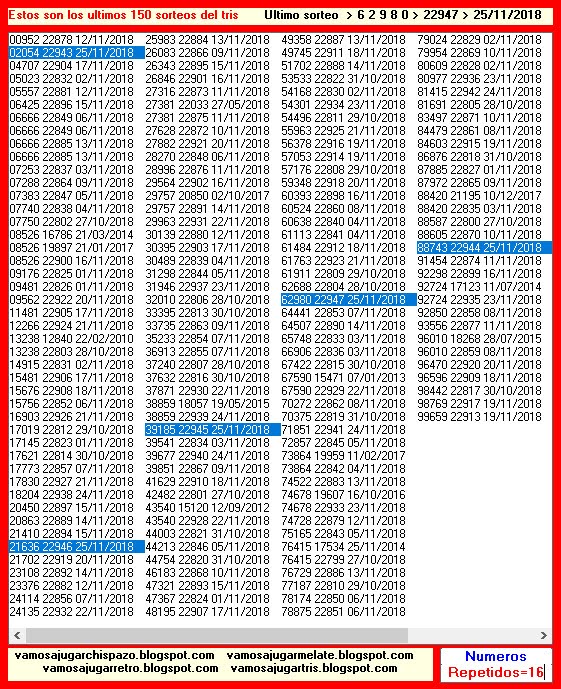 Estos son los ultimos 150 sorteos del tris    Ultimo sorteo > 6 2 9 8 0 > 22947 > 25/11/2018

00952 22878 12/11/2018
02054 22943 25/11/2018
04707 22904 17/11/2018
05023 22832 02/11/2018
05557 22881 12/11/2018
06425 22896 15/11/2018
06666 22849 06/11/2018
06666 22849 06/11/2018
06666 22885 13/11/2018
06666 22885 13/11/2018
07253 22837 03/11/2018
07288 22864 09/11/2018
07383 22847 05/11/2018
07740 22838 04/11/2018
07750 22802 27/10/2018
08526 16786 21/03/2014
08526 19897 21/01/2017
08526 22900 16/11/2018
09176 22825 01/11/2018
09481 22826 01/11/2018
09562 22922 20/11/2018
11481 22905 17/11/2018
12266 22924 21/11/2018
13238 12840 22/02/2010
13238 22803 28/10/2018
14915 22831 02/11/2018
15481 22906 17/11/2018
15676 22908 18/11/2018
15756 22852 06/11/2018
16903 22926 21/11/2018
17019 22812 29/10/2018
17145 22823 01/11/2018
17621 22814 30/10/2018
17773 22857 07/11/2018
17830 22927 21/11/2018
18204 22938 24/11/2018
20450 22897 15/11/2018
20863 22889 14/11/2018
21410 22894 15/11/2018
21636 22946 25/11/2018
21702 22919 20/11/2018
23108 22892 14/11/2018
23376 22882 12/11/2018
24114 22856 07/11/2018
24135 22932 22/11/2018

25983 22884 13/11/2018
26083 22866 09/11/2018
26343 22895 15/11/2018
26846 22901 16/11/2018
27316 22873 11/11/2018
27381 22033 27/05/2018
27381 22875 11/11/2018
27628 22872 10/11/2018
27882 22921 20/11/2018
28270 22848 06/11/2018
28996 22876 11/11/2018
29564 22902 16/11/2018
29757 20850 02/10/2017
29757 22891 14/11/2018
29963 22931 22/11/2018
30139 22880 12/11/2018
30395 22903 17/11/2018
30489 22839 04/11/2018
31298 22844 05/11/2018
31946 22937 23/11/2018
32010 22806 28/10/2018
33395 22813 30/10/2018
33735 22863 09/11/2018
35233 22854 07/11/2018
36913 22855 07/11/2018
37240 22807 28/10/2018
37632 22816 30/10/2018
37871 22930 22/11/2018
38859 18057 19/05/2015
38859 22939 24/11/2018
39185 22945 25/11/2018
39541 22834 03/11/2018
39677 22940 24/11/2018
39851 22867 09/11/2018
41629 22910 18/11/2018
42482 22801 27/10/2018
43540 15120 12/09/2012
43540 22928 22/11/2018
44003 22821 31/10/2018
44213 22846 05/11/2018
44754 22820 31/10/2018
46183 22868 10/11/2018
47321 22893 15/11/2018
47367 22824 01/11/2018
48195 22907 17/11/2018

49358 22887 13/11/2018
49745 22911 18/11/2018
51702 22888 14/11/2018
53533 22822 31/10/2018
54168 22830 02/11/2018
54301 22934 23/11/2018
54496 22811 29/10/2018
55963 22925 21/11/2018
56378 22916 19/11/2018
57053 22914 19/11/2018
57176 22808 29/10/2018
59348 22918 20/11/2018
60393 22898 16/11/2018
60524 22860 08/11/2018
60638 22840 04/11/2018
61113 22841 04/11/2018
61484 22912 18/11/2018
61763 22923 21/11/2018
61911 22809 29/10/2018
62688 22804 28/10/2018
62980 22947 25/11/2018
64441 22853 07/11/2018
64507 22890 14/11/2018
65748 22833 03/11/2018
66906 22836 03/11/2018
67422 22815 30/10/2018
67590 15471 07/01/2013
67590 22929 22/11/2018
70272 22862 08/11/2018
70375 22819 31/10/2018
71851 22941 24/11/2018
72857 22845 05/11/2018
73864 19959 11/02/2017
73864 22842 04/11/2018
74522 22883 13/11/2018
74678 19607 16/10/2016
74678 22933 23/11/2018
74728 22879 12/11/2018
75165 22843 05/11/2018
76415 17534 25/11/2014
76415 22799 27/10/2018
76729 22886 13/11/2018
77187 22810 29/10/2018
78174 22850 06/11/2018
78875 22851 06/11/2018

79024 22829 02/11/2018
79954 22869 10/11/2018
80609 22828 02/11/2018
80977 22936 23/11/2018
81415 22942 24/11/2018
81691 22805 28/10/2018
83497 22871 10/11/2018
84479 22861 08/11/2018
84603 22915 19/11/2018
86876 22818 31/10/2018
87885 22827 01/11/2018
87972 22865 09/11/2018
88420 21195 10/12/2017
88420 22835 03/11/2018
88587 22800 27/10/2018
88605 22870 10/11/2018
88743 22944 25/11/2018
91454 22874 11/11/2018
92298 22899 16/11/2018
92724 17123 11/07/2014
92724 22935 23/11/2018
92850 22858 08/11/2018
93556 22877 11/11/2018
96010 18268 28/07/2015
96010 22859 08/11/2018
96470 22920 20/11/2018
96596 22909 18/11/2018
98442 22817 30/10/2018
98769 22917 19/11/2018
99659 22913 19/11/2018

vamosajugarchispazo.blogspot.com    vamosajugarmelate.blogspot.com
vamosajugarretro.blogspot.com    vamosajugartris.blogspot.com

Numeros
Repetidos=16